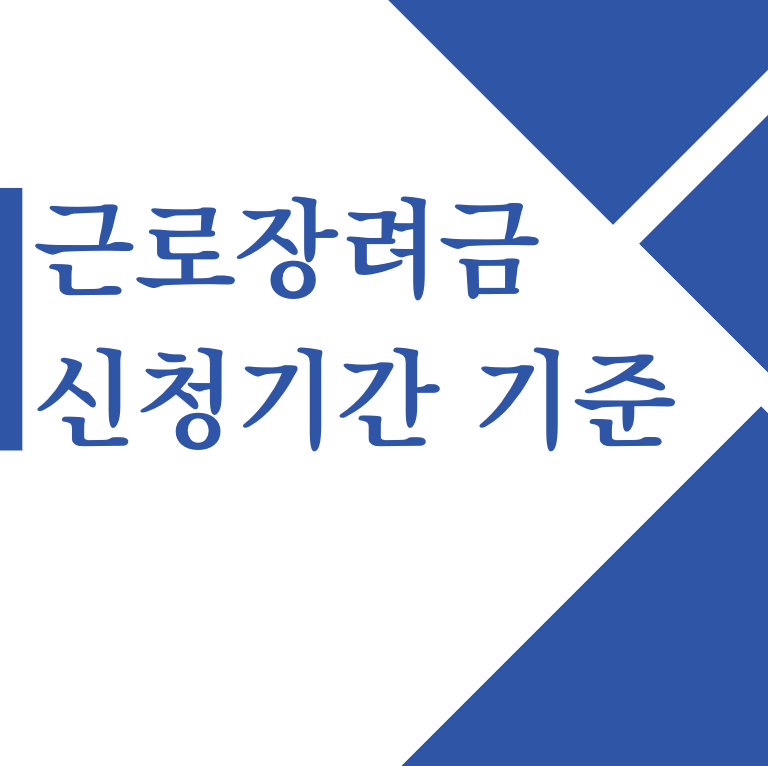 근로장려금
신청기간 기준